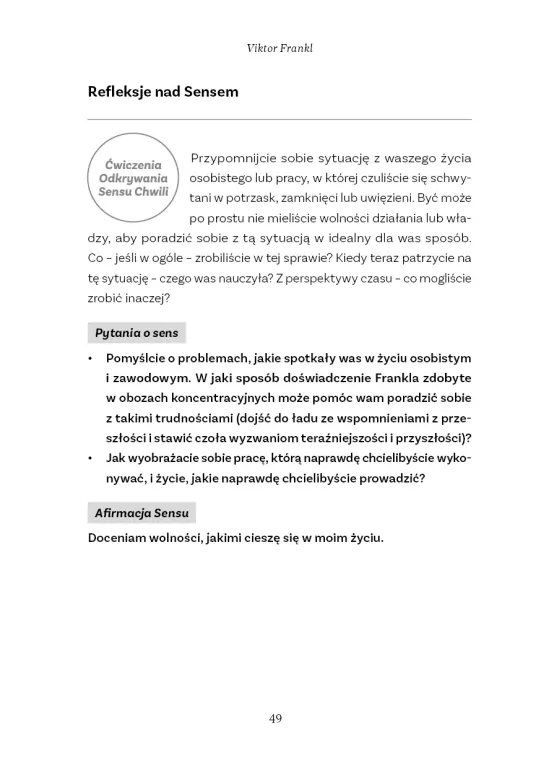 Viktor Frankl

Refleksje nad Sensem

Ćwiczenia Odkrywania Sensu Chwili

Przypomnijcie sobie sytuację z waszego życia osobistego lub pracy, w której czuliście się schwytani w potrzask, zamknięci lub uwięzieni. Być może po prostu nie mieliście wolności działania lub władzy, aby poradzić sobie z tą sytuacją w idealny dla was sposób. Co – jeśli w ogóle – zrobiliście w tej sprawie? Kiedy teraz patrzycie na tę sytuację – czego was nauczyła? Z perspektywy czasu – co mogliście zrobić inaczej?

Pytania o sens

• Pomyślcie o problemach, jakie spotkały was w życiu osobistym i zawodowym. W jaki sposób doświadczenie Frankla zdobyte w obozach koncentracyjnych może pomóc wam poradzić sobie z takimi trudnościami (dojść do ładu ze wspomnieniami z przeszłości i stawić czoła wyzwaniom teraźniejszości i przyszłości)?
• Jak wyobrażacie sobie pracę, którą naprawdę chcielibyście wykonywać, i życie, jakie naprawdę chcielibyście prowadzić?

Afirmacja Sensu

Doceniam wolności, jakimi cieszę się w moim życiu.

49